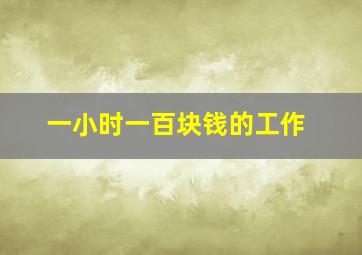 一小时一百块钱的工作